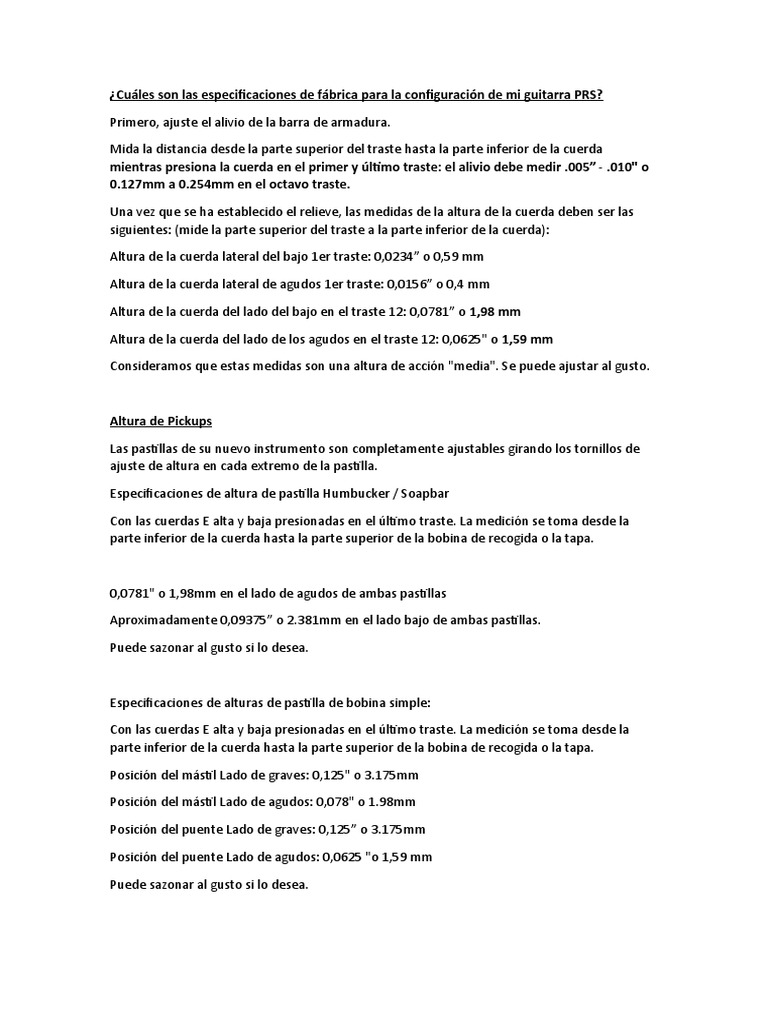 ¿Cuáles son las especificaciones de fábrica para la configuración de mi guitarra PRS?

Primero, ajuste el alivio de la barra de armadura.

Mida la distancia desde la parte superior del traste hasta la parte inferior de la cuerda mientras presiona la cuerda en el primer y último traste: el alivio debe medir .005” - .010" o 0.127mm a 0.254mm en el octavo traste.

Una vez que se ha establecido el relieve, las medidas de la altura de la cuerda deben ser las siguientes: (mide la parte superior del traste a la parte inferior de la cuerda):

Altura de la cuerda lateral del bajo 1er traste: 0,0234” o 0,59 mm

Altura de la cuerda lateral de agudos 1er traste: 0,0156” o 0,4 mm

Altura de la cuerda del lado del bajo en el traste 12: 0,0781” o 1,98 mm

Altura de la cuerda del lado de los agudos en el traste 12: 0,0625" o 1,59 mm

Consideramos que estas medidas son una altura de acción "media". Se puede ajustar al gusto.

Altura de Pickups

Las pastillas de su nuevo instrumento son completamente ajustables girando los tornillos de ajuste de altura en cada extremo de la pastilla.

Especificaciones de altura de pastilla Humbucker / Soapbar

Con las cuerdas E alta y baja presionadas en el último traste. La medición se toma desde la parte inferior de la cuerda hasta la parte superior de la bobina de recogida o la tapa.

0,0781" o 1,98mm en el lado de agudos de ambas pastillas

Aproximadamente 0,09375” o 2.381mm en el lado bajo de ambas pastillas.

Puede sazonar al gusto si lo desea.

Especificaciones de alturas de pastilla de bobina simple:

Con las cuerdas E alta y baja presionadas en el último traste. La medición se toma desde la parte inferior de la cuerda hasta la parte superior de la bobina de recogida o la tapa.

Posición del mástil Lado de graves: 0,125" o 3.175mm

Posición del mástil Lado de agudos: 0,078" o 1.98mm

Posición del puente Lado de graves: 0,125” o 3.175mm

Posición del puente Lado de agudos: 0,0625 "o 1,59 mm

Puede sazonar al gusto si lo desea.